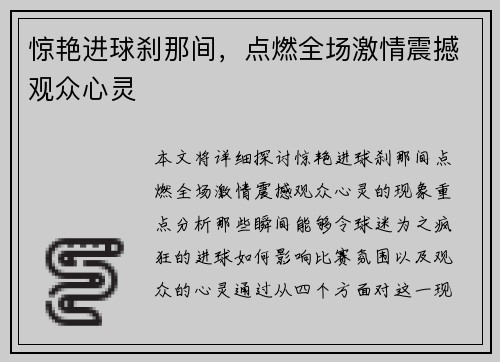 惊艳进球刹那间，点燃全场激情震撼观众心灵

本文将详细探讨惊艳进球刹那间点燃全场激情震撼观众心灵的现象重点分析那些瞬间能够令球迷为之疯狂的进球如何影响比赛氛围以及观众的心灵通过从四个方面对这一现